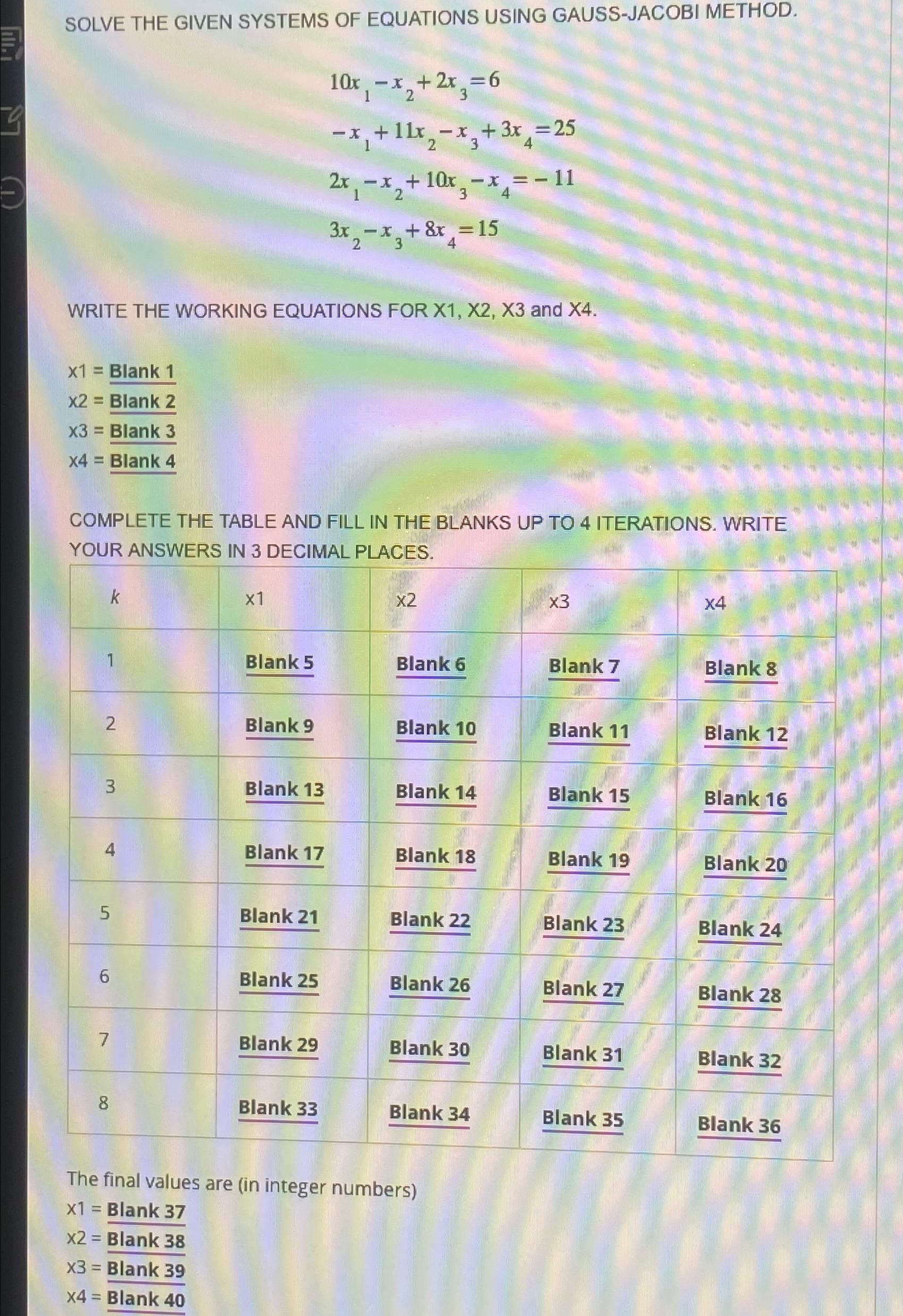 SOLVE THE GIVEN SYSTEMS OF EQUATIONS USING GAUSS-JACOBI METHOD.

$10x_1 - x_2 + 2x_3 = 6$
$-x_1 + 11x_2 - x_3 + 3x_4 = 25$
$2x_1 - x_2 + 10x_3 - x_4 = -11$
$3x_2 - x_3 + 8x_4 = 15$

WRITE THE WORKING EQUATIONS FOR X1, X2, X3 and X4.

x1 = Blank 1
x2 = Blank 2
x3 = Blank 3
x4 = Blank 4

COMPLETE THE TABLE AND FILL IN THE BLANKS UP TO 4 ITERATIONS. WRITE YOUR ANSWERS IN 3 DECIMAL PLACES.

| k | x1 | x2 | x3 | x4 |
|---|---|---|---|---|
| 1 | Blank 5 | Blank 6 | Blank 7 | Blank 8 |
| 2 | Blank 9 | Blank 10 | Blank 11 | Blank 12 |
| 3 | Blank 13 | Blank 14 | Blank 15 | Blank 16 |
| 4 | Blank 17 | Blank 18 | Blank 19 | Blank 20 |
| 5 | Blank 21 | Blank 22 | Blank 23 | Blank 24 |
| 6 | Blank 25 | Blank 26 | Blank 27 | Blank 28 |
| 7 | Blank 29 | Blank 30 | Blank 31 | Blank 32 |
| 8 | Blank 33 | Blank 34 | Blank 35 | Blank 36 |

The final values are (in integer numbers)
x1 = Blank 37
x2 = Blank 38
x3 = Blank 39
x4 = Blank 40